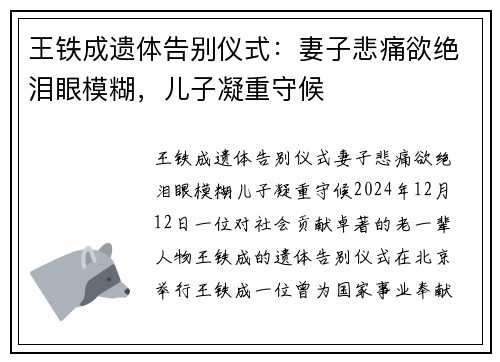 王铁成遗体告别仪式：妻子悲痛欲绝泪眼模糊，儿子凝重守候

王铁成遗体告别仪式妻子悲痛欲绝泪眼模糊儿子凝重守候2024年12月12日一位对社会贡献卓著的老一辈人物王铁成的遗体告别仪式在北京举行王铁成一位曾为国家事业奉献